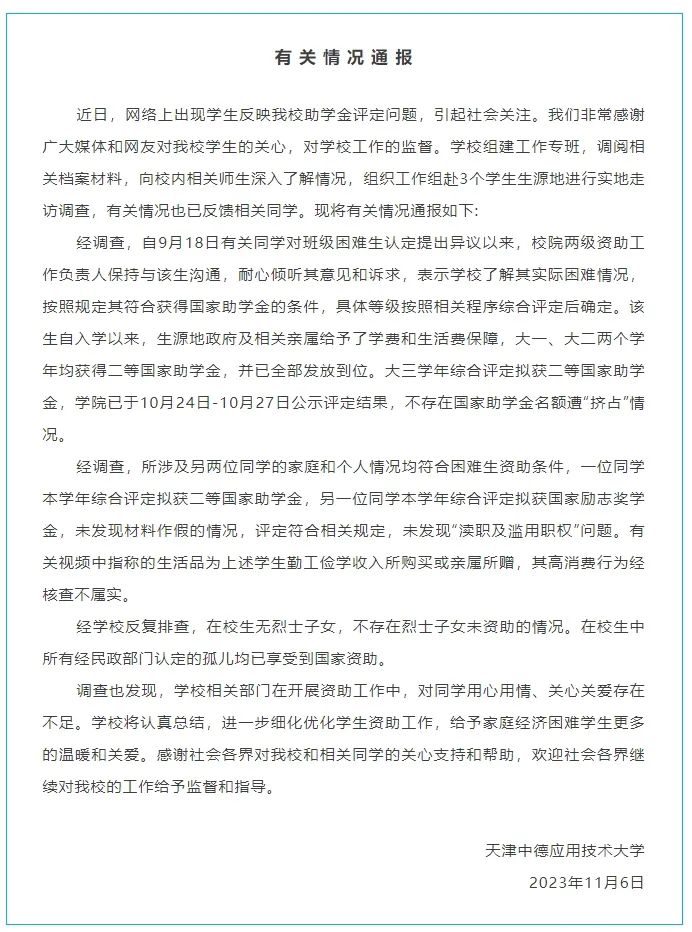 有关情况通报

近日，网络上出现学生反映我校助学金评定问题，引起社会关注。我们非常感谢广大媒体和网友对我校学生的关心，对学校工作的监督。学校组建工作专班，调阅相关档案材料，向校内相关师生深入了解情况，组织工作组赴3个学生生源地进行实地走访调查，有关情况也已反馈相关同学。现将有关情况通报如下：

经调查，自9月18日有关同学对班级困难生认定提出异议以来，校院两级资助工作负责人保持与该生沟通，耐心倾听其意见和诉求，表示学校了解其实际困难情况，按照规定其符合获得国家助学金的条件，具体等级按照相关程序综合评定后确定。该生自入学以来，生源地政府及相关亲属给予了学费和生活费保障，大一、大二两个学年均获得二等国家助学金，并已全部发放到位。大三学年综合评定拟获二等国家助学金，学院已于10月24日-10月27日公示评定结果，不存在国家助学金名额遭“挤占”情况。

经调查，所涉及另两位同学的家庭和个人情况均符合困难生资助条件，一位同学本学年综合评定拟获二等国家助学金，另一位同学本学年综合评定拟获国家励志奖学金，未发现材料作假的情况，评定符合相关规定，未发现“渎职及滥用职权”问题。有关视频中指称的生活品为上述学生勤工俭学收入所购买或亲属所赠，其高消费行为经核查不属实。

经学校反复排查，在校生无烈士子女，不存在烈士子女未资助的情况。在校生中所有经民政部门认定的孤儿均已享受到国家资助。

调查也发现，学校相关部门在开展资助工作中，对同学用心用情、关心关爱存在不足。学校将认真总结，进一步细化优化学生资助工作，给予家庭经济困难学生更多的温暖和关爱。感谢社会各界对我校和相关同学的关心支持和帮助，欢迎社会各界继续对我校的工作给予监督和指导。

天津中德应用技术大学
2023年11月6日